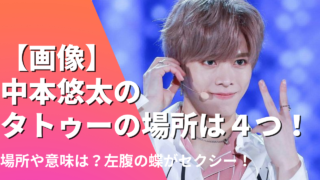 【画像】
中本悠太の
タトゥーの場所は４つ！

場所や意味は？左腹の蝶がセクシー！